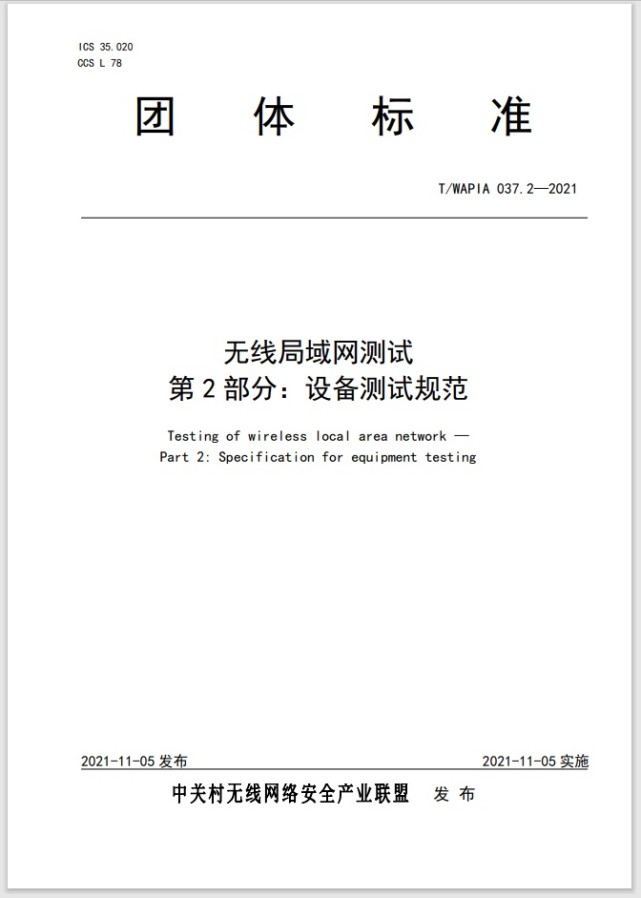 ICS 35.020
CCS L 78

团 体 标 准

T/WAPIA 037.2—2021

无线局域网测试
第 2 部分：设备测试规范

Testing of wireless local area network —
Part 2: Specification for equipment testing

2021-11-05 发布

2021-11-05 实施

中关村无线网络安全产业联盟 发 布